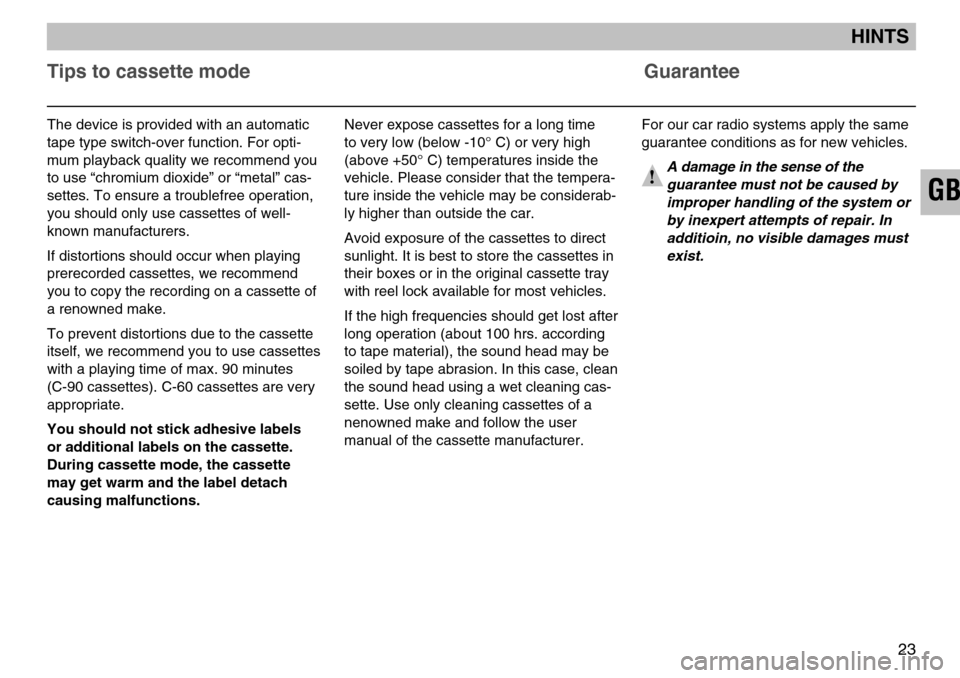 HINTS

Tips to cassette mode

The device is provided with an automatic tape type switch-over function. For optimum playback quality we recommend you to use “chromium dioxide” or “metal” cassettes. To ensure a troublefree operation, you should only use cassettes of well-known manufacturers.

If distortions should occur when playing prerecorded cassettes, we recommend you to copy the recording on a cassette of a renowned make.

To prevent distortions due to the cassette itself, we recommend you to use cassettes with a playing time of max. 90 minutes (C-90 cassettes). C-60 cassettes are very appropriate.

You should not stick adhesive labels or additional labels on the cassette. During cassette mode, the cassette may get warm and the label detach causing malfunctions.

Never expose cassettes for a long time to very low (below -10° C) or very high (above +50° C) temperatures inside the vehicle. Please consider that the temperature inside the vehicle may be considerably higher than outside the car.

Avoid exposure of the cassettes to direct sunlight. It is best to store the cassettes in their boxes or in the original cassette tray with reel lock available for most vehicles.

If the high frequencies should get lost after long operation (about 100 hrs. according to tape material), the sound head may be soiled by tape abrasion. In this case, clean the sound head using a wet cleaning cassette. Use only cleaning cassettes of a nenowned make and follow the user manual of the cassette manufacturer.

Guarantee

For our car radio systems apply the same guarantee conditions as for new vehicles.

!

A damage in the sense of the guarantee must not be caused by improper handling of the system or by inexpert attempts of repair. In additioin, no visible damages must exist.

GB

23

carmanualsonline.info